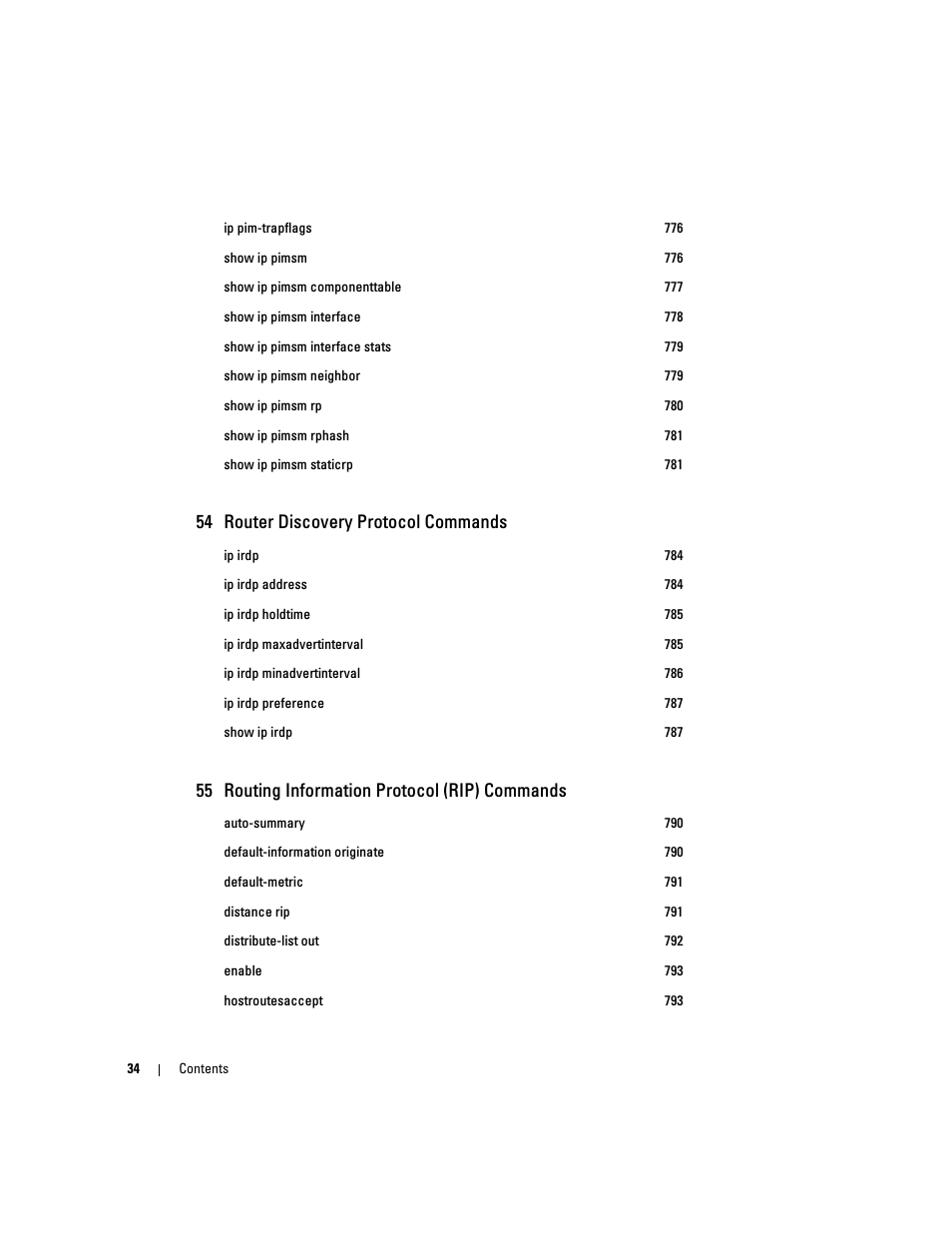 ip pim-trapflags 776

show ip pimsm 776

show ip pimsm componenttable 777

show ip pimsm interface 778

show ip pimsm interface stats 779

show ip pimsm neighbor 779

show ip pimsm rp 780

show ip pimsm rphash 781

show ip pimsm staticrp 781

54 Router Discovery Protocol Commands

ip irdp 784

ip irdp address 784

ip irdp holdtime 785

ip irdp maxadvertinterval 785

ip irdp minadvertinterval 786

ip irdp preference 787

show ip irdp 787

55 Routing Information Protocol (RIP) Commands

auto-summary 790

default-information originate 790

default-metric 791

distance rip 791

distribute-list out 792

enable 793

hostroutesaccept 793

34 | Contents